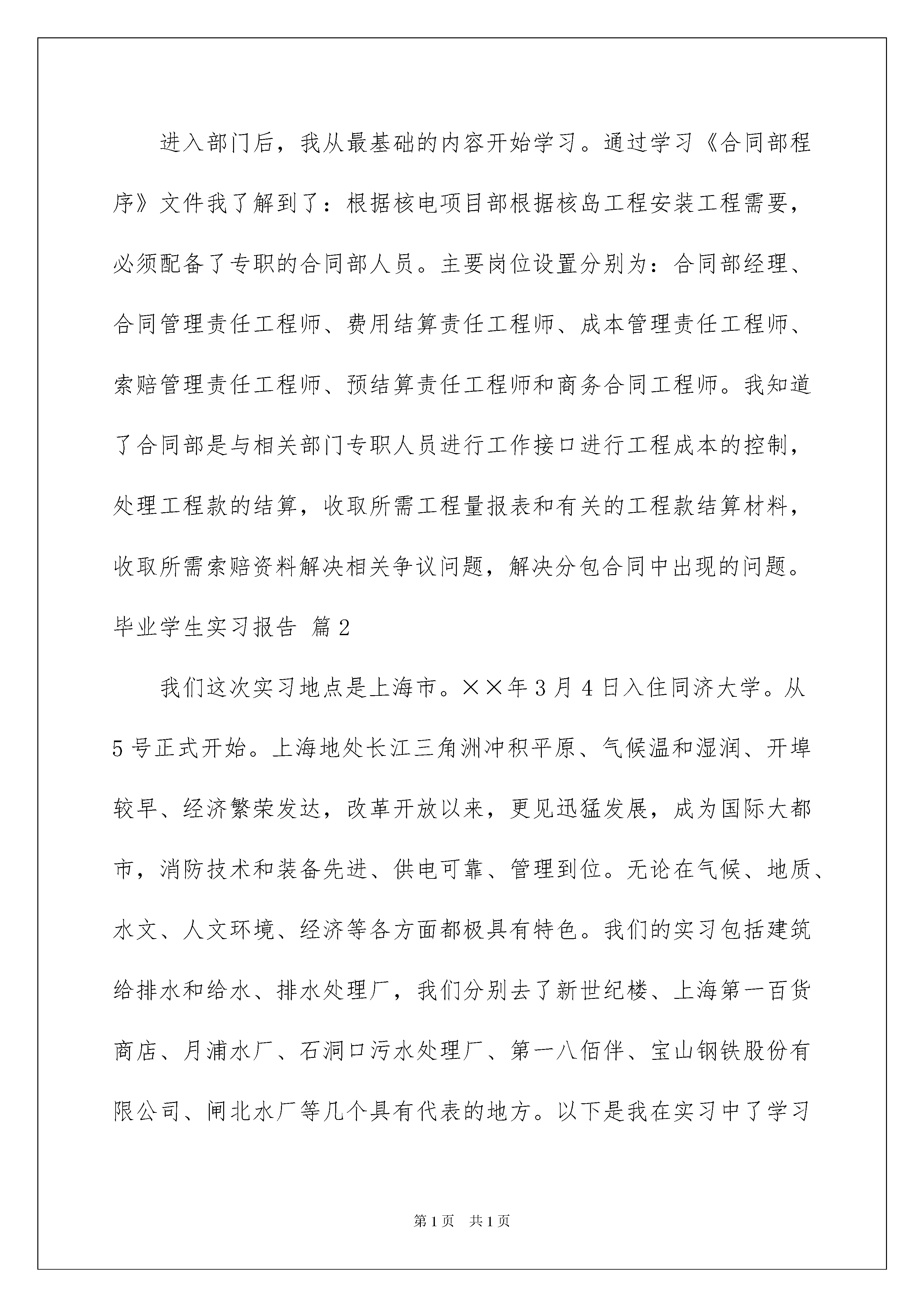 进入部门后，我从最基础的内容开始学习。通过学习《合同部程序》文件我了解到了：根据核电项目部根据核岛工程安装工程需要，必须配备了专职的合同部人员。主要岗位设置分别为：合同部经理、合同管理责任工程师、费用结算责任工程师、成本管理责任工程师、索赔管理责任工程师、预结算责任工程师和商务合同工程师。我知道了合同部是与相关部门专职人员进行工作接口进行工程成本的控制，处理工程款的结算，收取所需工程量报表和有关的工程款结算材料，收取所需索赔资料解决相关争议问题，解决分包合同中出现的问题。

毕业学生实习报告 篇2

我们这次实习地点是上海市。××年3月4日入住同济大学。从5号正式开始。上海地处长江三角洲冲积平原、气候温和湿润、开埠较早、经济繁荣发达，改革开放以来，更见迅猛发展，成为国际大都市，消防技术和装备先进、供电可靠、管理到位。无论在气候、地质、水文、人文环境、经济等各方面都极具有特色。我们的实习包括建筑给排水和给水、排水处理厂，我们分别去了新世纪楼、上海第一百货商店、月浦水厂、石洞口污水处理厂、第一八佰伴、宝山钢铁股份有限公司、闸北水厂等几个具有代表的地方。以下是我在实习中了学习

第1页 共1页